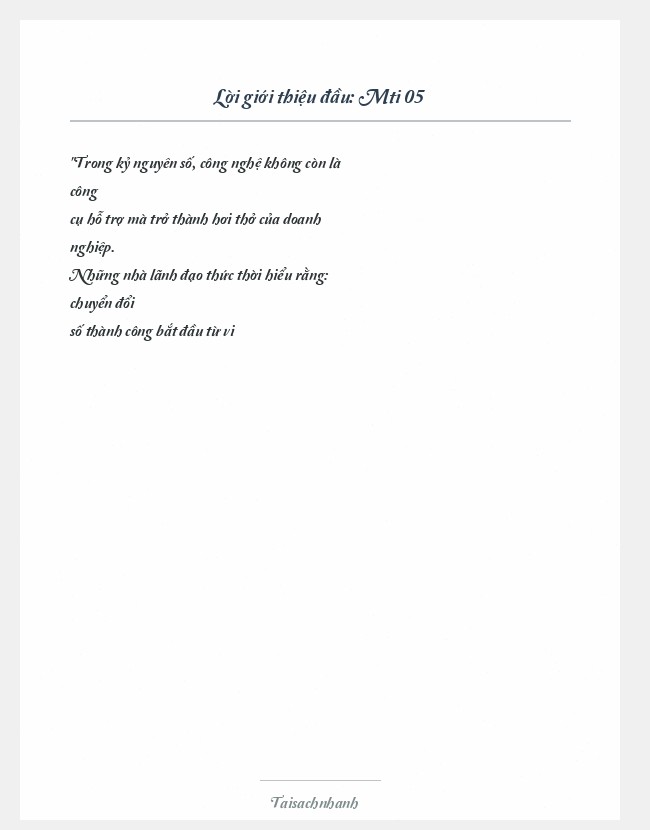 Lời giới thiệu đầu: Mti 05

"Trong kỷ nguyên số, công nghệ không còn là công cụ hỗ trợ mà trở thành hơi thở của doanh nghiệp.
Những nhà lãnh đạo thức thời hiểu rằng: chuyển đổi số thành công bắt đầu từ vi

Taisachnhanh